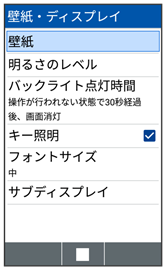 壁紙・ディスプレイ

壁紙

明るさのレベル

バックライト点灯時間
操作が行われない状態で30秒経過後、画面消灯

キー照明

フォントサイズ
中

サブディスプレイ